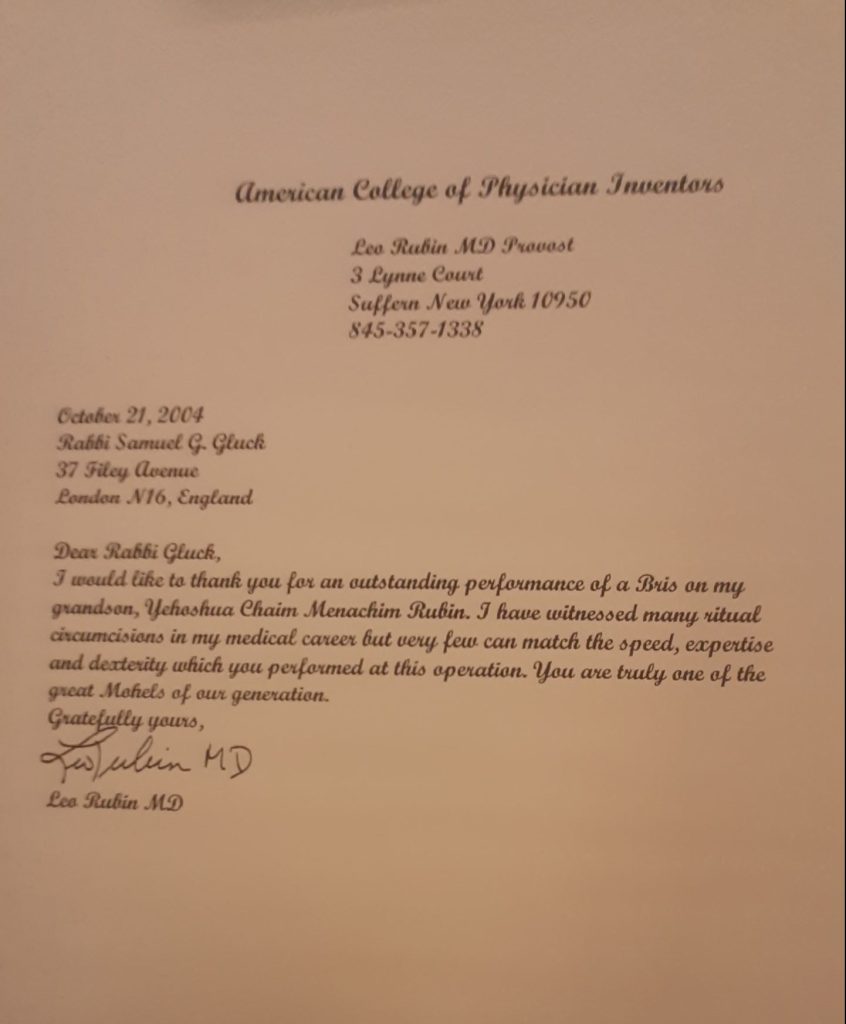 American College of Physician Inventors

Leo Rubin MD Provost
3 Lynne Court
Suffern New York 10950
845-357-1338

October 21, 2004
Rabbi Samuel G. Gluck
37 Filey Avenue
London N16, England

Dear Rabbi Gluck,
I would like to thank you for an outstanding performance of a Bris on my grandson, Yehoshua Chaim Menachim Rubin. I have witnessed many ritual circumcisions in my medical career but very few can match the speed, expertise and dexterity which you performed at this operation. You are truly one of the great Mohels of our generation.
Gratefully yours,
Leo Rubin MD
Leo Rubin MD